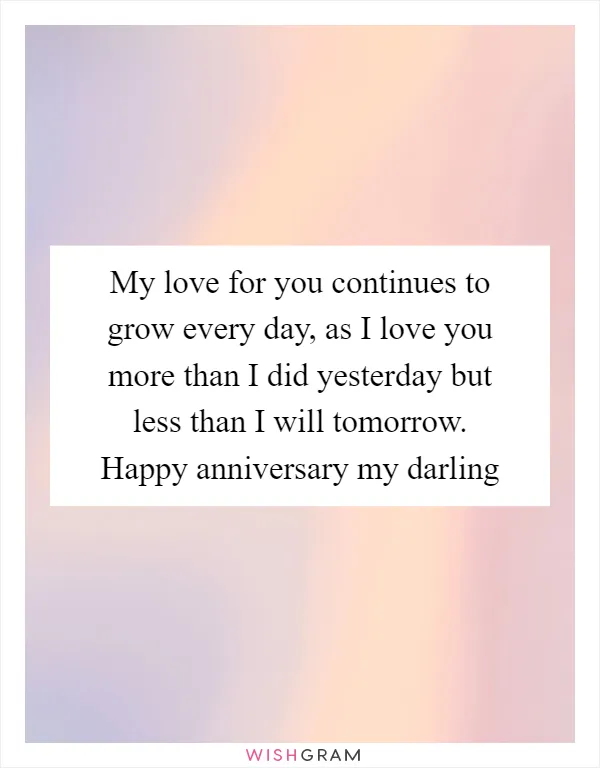 My love for you continues to grow every day, as I love you more than I did yesterday but less than I will tomorrow. Happy anniversary my darling

WISHGRAM